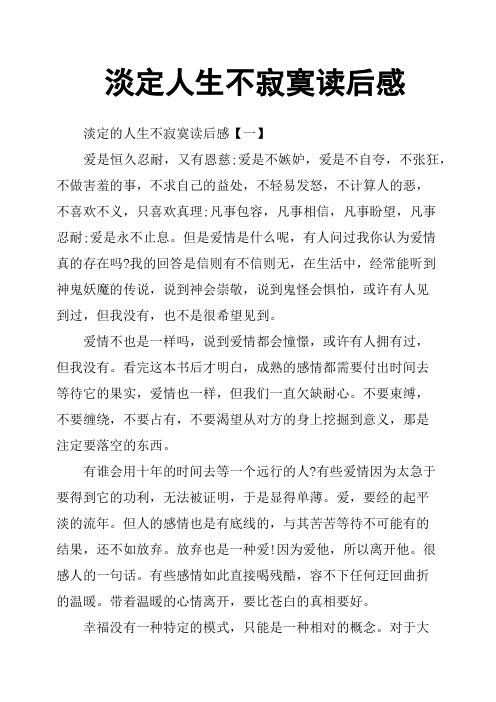 淡定人生不寂寞读后感

淡定的人生不寂寞读后感【一】

爱是恒久忍耐，又有恩慈;爱是不嫉妒，爱是不自夸，不张狂，不做害羞的事，不求自己的益处，不轻易发怒，不计算人的恶，不喜欢不义，只喜欢真理;凡事包容，凡事相信，凡事盼望，凡事忍耐;爱是永不止息。但是爱情是什么呢，有人问过我你认为爱情真的存在吗?我的回答是信则有不信则无，在生活中，经常能听到神鬼妖魔的传说，说到神会崇敬，说到鬼怪会惧怕，或许有人见到过，但我没有，也不是很希望见到。

爱情不也是一样吗，说到爱情都会憧憬，或许有人拥有过，但我没有。看完这本书后才明白，成熟的感情都需要付出时间去等待它的果实，爱情也一样，但我们一直欠缺耐心。不要束缚，不要缠绕，不要占有，不要渴望从对方的身上挖掘到意义，那是注定要落空的东西。

有谁会用十年的时间去等一个远行的人?有些爱情因为太急于要得到它的功利，无法被证明，于是显得单薄。爱，要经的起平淡的流年。但人的感情也是有底线的，与其苦苦等待不可能有的结果，还不如放弃。放弃也是一种爱!因为爱他，所以离开他。很感人的一句话。有些感情如此直接喝残酷，容不下任何迂回曲折的温暖。带着温暖的心情离开，要比苍白的真相要好。

幸福没有一种特定的模式，只能是一种相对的概念。对于大